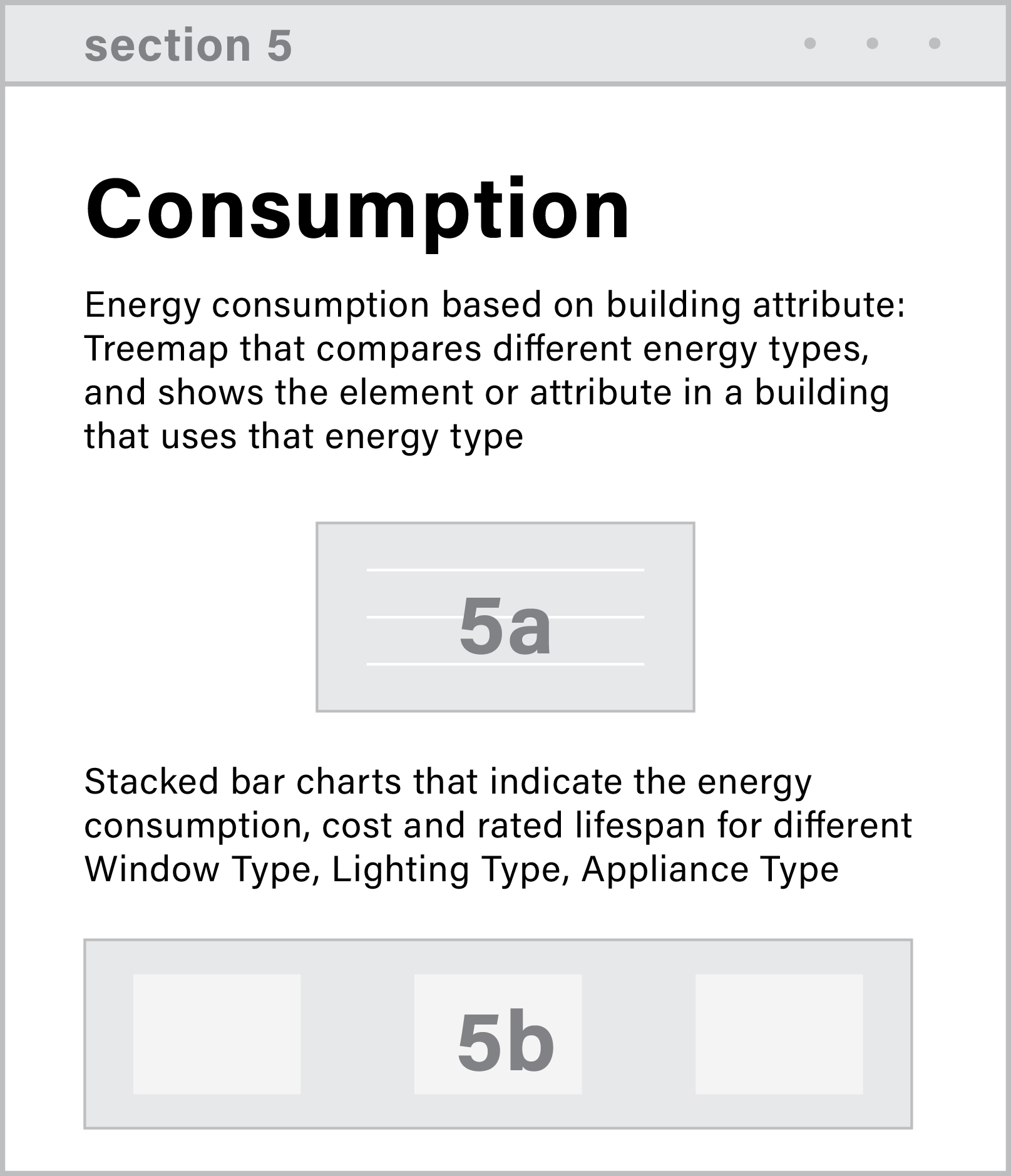 section 5

Consumption

Energy consumption based on building attribute: Treemap that compares different energy types, and shows the element or attribute in a building that uses that energy type

5a

Stacked bar charts that indicate the energy consumption, cost and rated lifespan for different Window Type, Lighting Type, Appliance Type

5b